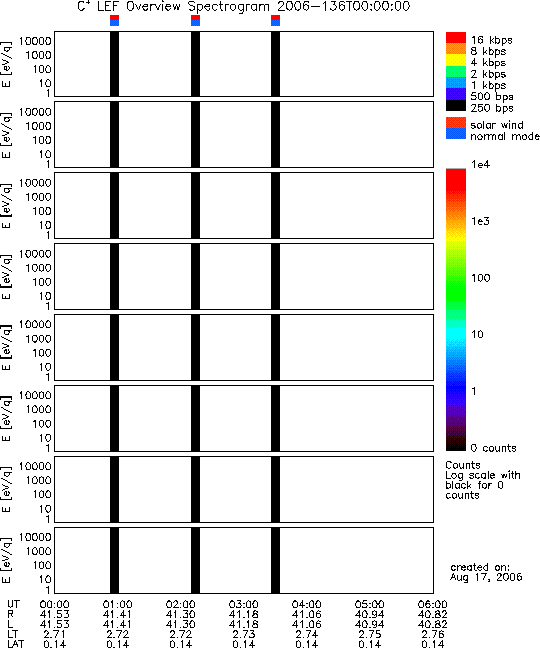 $C^+$ LEF Overview Spectrogram 2006-136T00:00:00

E [eV/q]
10000
1000
100
10
1

E [eV/q]
10000
1000
100
10
1

E [eV/q]
10000
1000
100
10
1

E [eV/q]
10000
1000
100
10
1

E [eV/q]
10000
1000
100
10
1

E [eV/q]
10000
1000
100
10
1

E [eV/q]
10000
1000
100
10
1

E [eV/q]
10000
1000
100
10
1

16 kbps
8 kbps
4 kbps
2 kbps
1 kbps
500 bps
250 bps

solar wind
normal mode

1e4
1e3
100
10
1
0 counts

Counts
Log scale with black for 0 counts

created on:
Aug 17, 2006

| UT | 00:00 | 01:00 | 02:00 | 03:00 | 04:00 | 05:00 | 06:00 |
|---|---|---|---|---|---|---|---|
| R | 41.53 | 41.41 | 41.30 | 41.18 | 41.06 | 40.94 | 40.82 |
| L | 41.53 | 41.41 | 41.30 | 41.18 | 41.06 | 40.94 | 40.82 |
| LT | 2.71 | 2.72 | 2.72 | 2.73 | 2.74 | 2.75 | 2.76 |
| LAT | 0.14 | 0.14 | 0.14 | 0.14 | 0.14 | 0.14 | 0.14 |